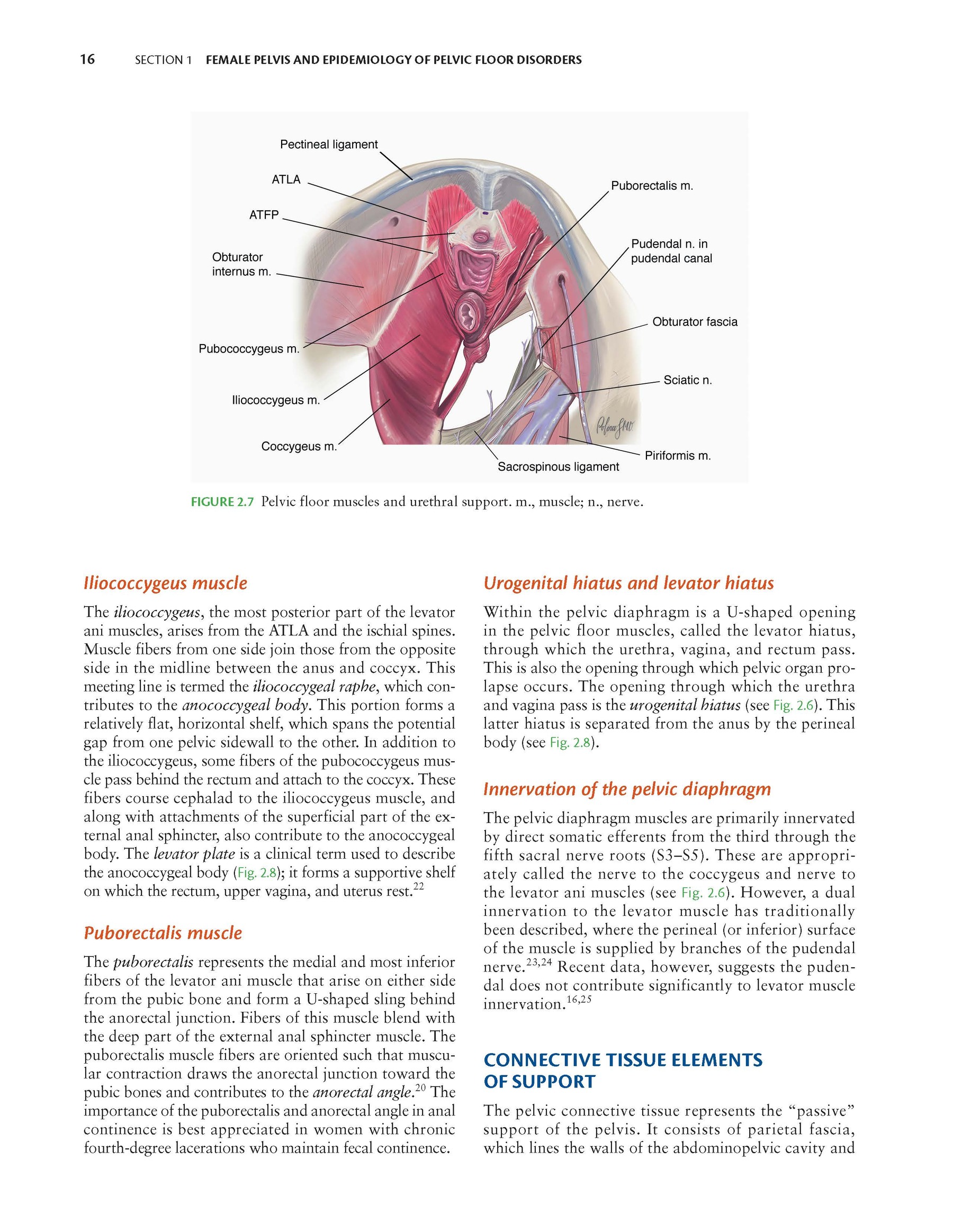 16 SECTION 1 FEMALE PELVIS AND EPIDEMIOLOGY OF PELVIC FLOOR DISORDERS

Pectineal ligament

ATLA

ATFP

Obturator internus m.

Pubococcygeus m.

Iliococcygeus m.

Coccygeus m.

Puborectalis m.

Pudendal n. in pudendal canal

Obturator fascia

Sciatic n.

Piriformis m.

Sacrospinous ligament

FIGURE 2.7 Pelvic floor muscles and urethral support. m., muscle; n., nerve.

Iliococcygeus muscle

The iliococcygeus, the most posterior part of the levator ani muscles, arises from the ATLA and the ischial spines. Muscle fibers from one side join those from the opposite side in the midline between the anus and coccyx. This meeting line is termed the iliococcygeal raphe, which contributes to the anococcygeal body. This portion forms a relatively flat, horizontal shelf, which spans the potential gap from one pelvic sidewall to the other. In addition to the iliococcygeus, some fibers of the pubococcygeus muscle pass behind the rectum and attach to the coccyx. These fibers course cephalad to the iliococcygeus muscle, and along with attachments of the superficial part of the external anal sphincter, also contribute to the anococcygeal body. The levator plate is a clinical term used to describe the anococcygeal body (Fig. 2.8); it forms a supportive shelf on which the rectum, upper vagina, and uterus rest.$^{22}$

Puborectalis muscle

The puborectalis represents the medial and most inferior fibers of the levator ani muscle that arise on either side from the pubic bone and form a U-shaped sling behind the anorectal junction. Fibers of this muscle blend with the deep part of the external anal sphincter muscle. The puborectalis muscle fibers are oriented such that muscular contraction draws the anorectal junction toward the pubic bones and contributes to the anorectal angle.$^{20}$ The importance of the puborectalis and anorectal angle in anal continence is best appreciated in women with chronic fourth-degree lacerations who maintain fecal continence.

Urogenital hiatus and levator hiatus

Within the pelvic diaphragm is a U-shaped opening in the pelvic floor muscles, called the levator hiatus, through which the urethra, vagina, and rectum pass. This is also the opening through which pelvic organ prolapse occurs. The opening through which the urethra and vagina pass is the urogenital hiatus (see Fig. 2.6). This latter hiatus is separated from the anus by the perineal body (see Fig. 2.8).

Innervation of the pelvic diaphragm

The pelvic diaphragm muscles are primarily innervated by direct somatic efferents from the third through the fifth sacral nerve roots (S3–S5). These are appropriately called the nerve to the coccygeus and nerve to the levator ani muscles (see Fig. 2.6). However, a dual innervation to the levator muscle has traditionally been described, where the perineal (or inferior) surface of the muscle is supplied by branches of the pudendal nerve.$^{23,24}$ Recent data, however, suggests the pudendal does not contribute significantly to levator muscle innervation.$^{16,25}$

CONNECTIVE TISSUE ELEMENTS OF SUPPORT

The pelvic connective tissue represents the “passive” support of the pelvis. It consists of parietal fascia, which lines the walls of the abdominopelvic cavity and